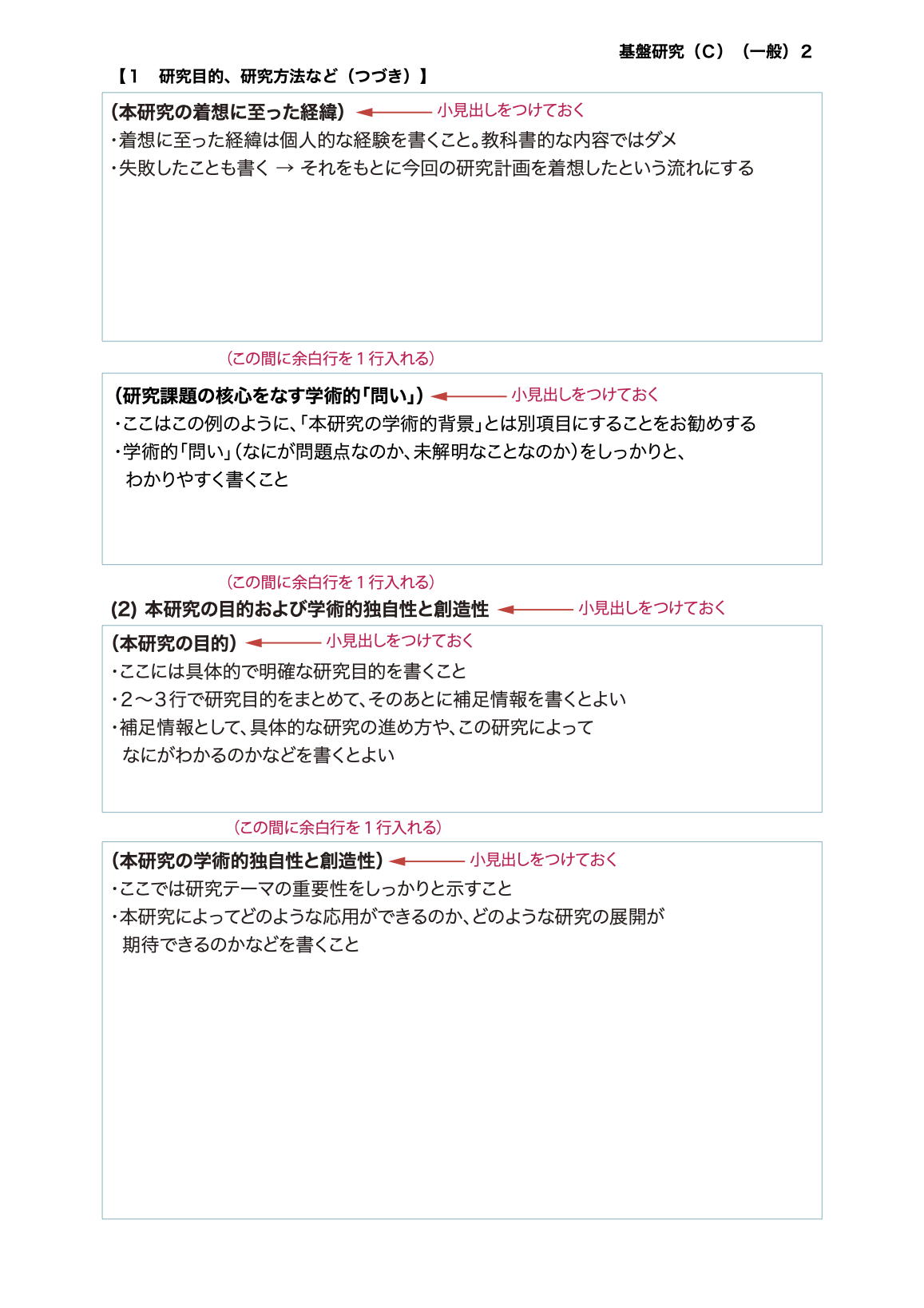 基盤研究（C）（一般）2

【1　研究目的、研究方法など（つづき）】

（本研究の着想に至った経緯）　小見出しをつけておく

・着想に至った経緯は個人的な経験を書くこと。教科書的な内容ではダメ
・失敗したことも書く → それをもとに今回の研究計画を着想したという流れにする

（この間に余白行を１行入れる）

（研究課題の核心をなす学術的「問い」）　小見出しをつけておく

・ここはこの例のように、「本研究の学術的背景」とは別項目にすることをお勧めする
・学術的「問い」（なにが問題点なのか、未解明なことなのか）をしっかりと、わかりやすく書くこと

（この間に余白行を１行入れる）

(2) 本研究の目的および学術的独自性と創造性　小見出しをつけておく

（本研究の目的）　小見出しをつけておく

・ここには具体的で明確な研究目的を書くこと
・2〜3行で研究目的をまとめて、そのあとに補足情報を書くとよい
・補足情報として、具体的な研究の進め方や、この研究によってなにがわかるのかなどを書くとよい

（この間に余白行を１行入れる）

（本研究の学術的独自性と創造性）　小見出しをつけておく

・ここでは研究テーマの重要性をしっかりと示すこと
・本研究によってどのような応用ができるのか、どのような研究の展開が期待できるのかなどを書くこと